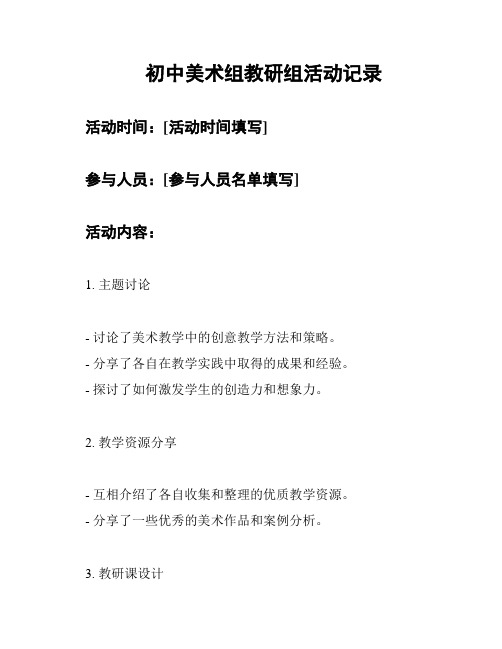 初中美术组教研组活动记录

活动时间：[活动时间填写]

参与人员：[参与人员名单填写]

活动内容：

1. 主题讨论

- 讨论了美术教学中的创意教学方法和策略。
- 分享了各自在教学实践中取得的成果和经验。
- 探讨了如何激发学生的创造力和想象力。

2. 教学资源分享

- 互相介绍了各自收集和整理的优质教学资源。
- 分享了一些优秀的美术作品和案例分析。

3. 教研课设计